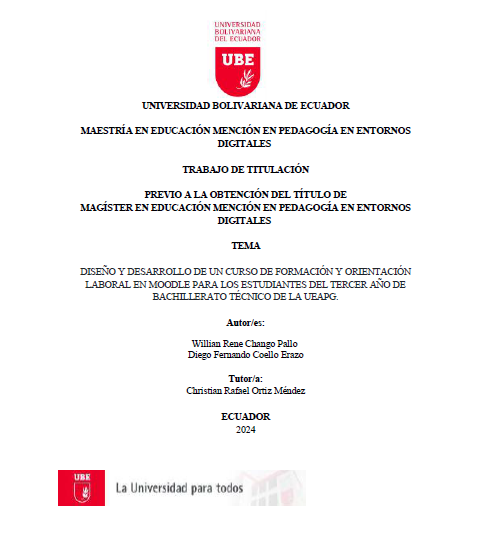 UNIVERSIDAD BOLIVARIANA DEL ECUADOR

UBE

UNIVERSIDAD BOLIVARIANA DE ECUADOR

MAESTRÍA EN EDUCACIÓN MENCIÓN EN PEDAGOGÍA EN ENTORNOS DIGITALES

TRABAJO DE TITULACIÓN

PREVIO A LA OBTENCIÓN DEL TÍTULO DE MAGÍSTER EN EDUCACIÓN MENCIÓN EN PEDAGOGÍA EN ENTORNOS DIGITALES

TEMA

DISEÑO Y DESARROLLO DE UN CURSO DE FORMACIÓN Y ORIENTACIÓN LABORAL EN MOODLE PARA LOS ESTUDIANTES DEL TERCER AÑO DE BACHILLERATO TÉCNICO DE LA UEAPG.

Autor/es:

Willian Rene Chango Pallo
Diego Fernando Coello Erazo

Tutor/a:
Christian Rafael Ortiz Méndez

ECUADOR
2024

UBE

La Universidad para todos